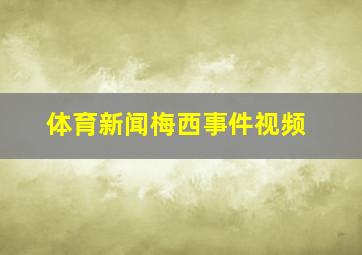 体育新闻梅西事件视频